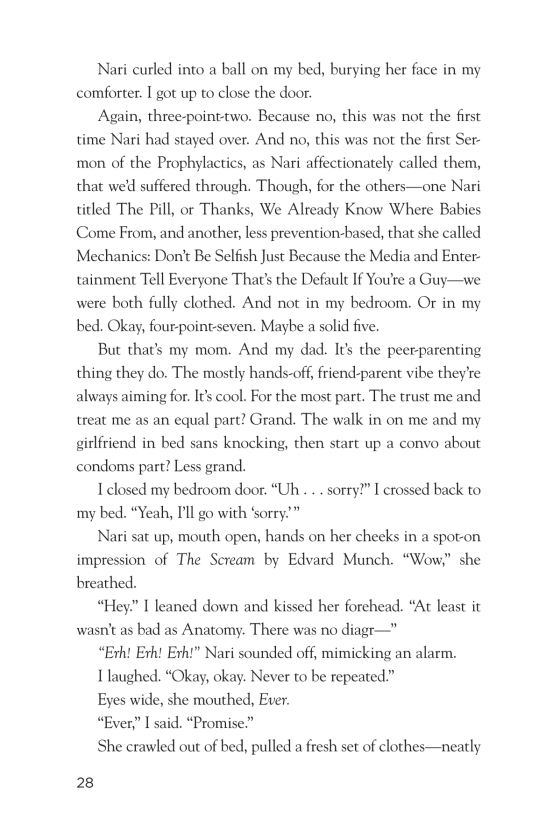 Nari curled into a ball on my bed, burying her face in my comforter. I got up to close the door.

Again, three-point-two. Because no, this was not the first time Nari had stayed over. And no, this was not the first Sermon of the Prophylactics, as Nari affectionately called them, that we'd suffered through. Though, for the others—one Nari titled The Pill, or Thanks, We Already Know Where Babies Come From, and another, less prevention-based, that she called Mechanics: Don't Be Selfish Just Because the Media and Entertainment Tell Everyone That's the Default If You're a Guy—we were both fully clothed. And not in my bedroom. Or in my bed. Okay, four-point-seven. Maybe a solid five.

But that's my mom. And my dad. It's the peer-parenting thing they do. The mostly hands-off, friend-parent vibe they're always aiming for. It's cool. For the most part. The trust me and treat me as an equal part? Grand. The walk in on me and my girlfriend in bed sans knocking, then start up a convo about condoms part? Less grand.

I closed my bedroom door. "Uh . . . sorry?" I crossed back to my bed. "Yeah, I'll go with 'sorry.'"

Nari sat up, mouth open, hands on her cheeks in a spot-on impression of The Scream by Edvard Munch. "Wow," she breathed.

"Hey." I leaned down and kissed her forehead. "At least it wasn't as bad as Anatomy. There was no diagr—"

"Erh! Erh! Erh!" Nari sounded off, mimicking an alarm.

I laughed. "Okay, okay. Never to be repeated."

Eyes wide, she mouthed, Ever.

"Ever," I said. "Promise."

She crawled out of bed, pulled a fresh set of clothes—neatly

28